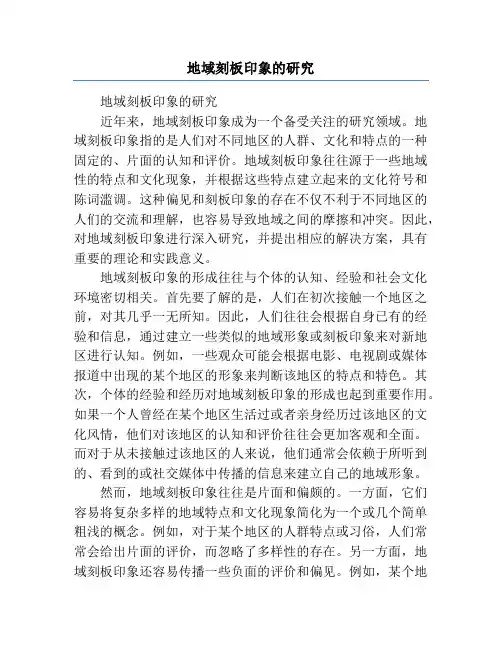 地域刻板印象的研究

地域刻板印象的研究

近年来，地域刻板印象成为一个备受关注的研究领域。地域刻板印象指的是人们对不同地区的人群、文化和特点的一种固定的、片面的认知和评价。地域刻板印象往往源于一些地域性的特点和文化现象，并根据这些特点建立起来的文化符号和陈词滥调。这种偏见和刻板印象的存在不仅不利于不同地区的人们的交流和理解，也容易导致地域之间的摩擦和冲突。因此，对地域刻板印象进行深入研究，并提出相应的解决方案，具有重要的理论和实践意义。

地域刻板印象的形成往往与个体的认知、经验和社会文化环境密切相关。首先要了解的是，人们在初次接触一个地区之前，对其几乎一无所知。因此，人们往往会根据自身已有的经验和信息，通过建立一些类似的地域形象或刻板印象来对新地区进行认知。例如，一些观众可能会根据电影、电视剧或媒体报道中出现的某个地区的形象来判断该地区的特点和特色。其次，个体的经验和经历对地域刻板印象的形成也起到重要作用。如果一个人曾经在某个地区生活过或者亲身经历过该地区的文化风情，他们对该地区的认知和评价往往会更加客观和全面。而对于从未接触过该地区的人来说，他们通常会依赖于所听到的、看到的或社交媒体中传播的信息来建立自己的地域形象。

然而，地域刻板印象往往是片面和偏颇的。一方面，它们容易将复杂多样的地域特点和文化现象简化为一个或几个简单粗浅的概念。例如，对于某个地区的人群特点或习俗，人们常常会给出片面的评价，而忽略了多样性的存在。另一方面，地域刻板印象还容易传播一些负面的评价和偏见。例如，某个地